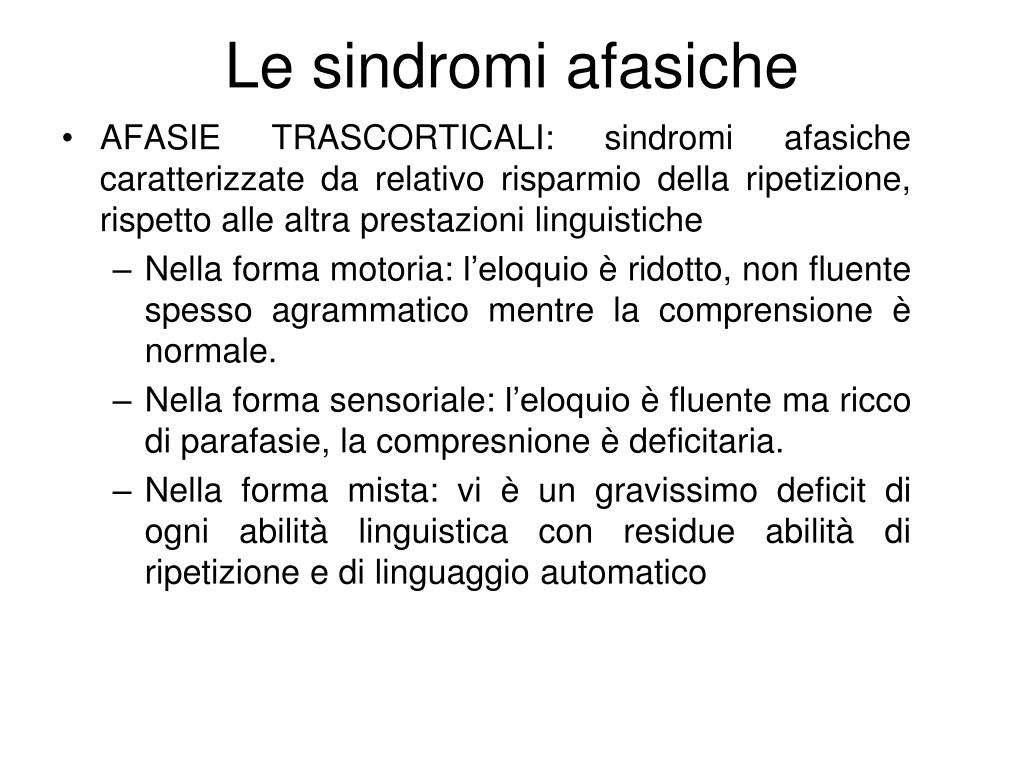 Le sindromi afasiche

• AFASIE TRASCORTICALI: sindromi afasiche caratterizzate da relativo risparmio della ripetizione, rispetto alle altra prestazioni linguistiche
– Nella forma motoria: l’eloquio è ridotto, non fluente spesso agrammatico mentre la comprensione è normale.
– Nella forma sensoriale: l’eloquio è fluente ma ricco di parafasie, la compresnione è deficitaria.
– Nella forma mista: vi è un gravissimo deficit di ogni abilità linguistica con residue abilità di ripetizione e di linguaggio automatico